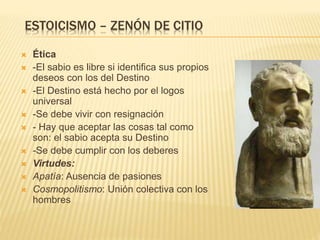 ESTOICISMO – ZENÓN DE CITIO

Ética
-El sabio es libre si identifica sus propios deseos con los del Destino
-El Destino está hecho por el logos universal
-Se debe vivir con resignación
- Hay que aceptar las cosas tal como son: el sabio acepta su Destino
-Se debe cumplir con los deberes
Virtudes:
Apatía: Ausencia de pasiones
Cosmopolitismo: Unión colectiva con los hombres